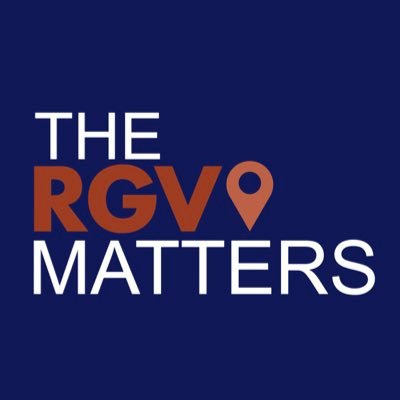 THE
RGV
MATTERS